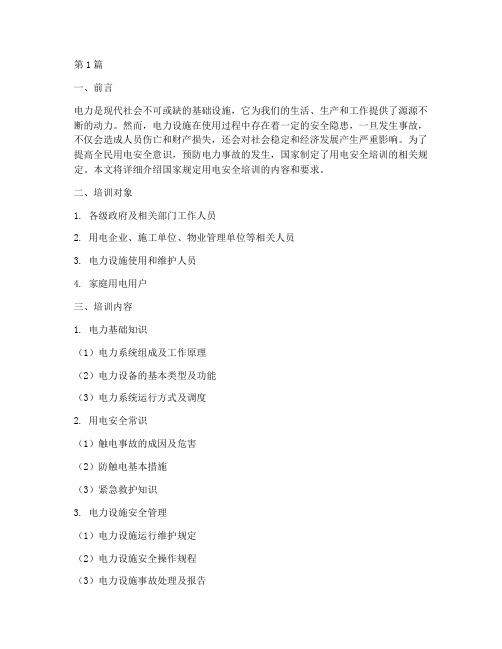 第1篇

一、前言

电力是现代社会不可或缺的基础设施，它为我们的生活、生产和工作提供了源源不断的动力。然而，电力设施在使用过程中存在着一定的安全隐患，一旦发生事故，不仅会造成人员伤亡和财产损失，还会对社会稳定和经济发展产生严重影响。为了提高全民用电安全意识，预防电力事故的发生，国家制定了用电安全培训的相关规定。本文将详细介绍国家规定用电安全培训的内容和要求。

二、培训对象

1. 各级政府及相关部门工作人员

2. 用电企业、施工单位、物业管理单位等相关人员

3. 电力设施使用和维护人员

4. 家庭用电用户

三、培训内容

1. 电力基础知识

（1）电力系统组成及工作原理

（2）电力设备的基本类型及功能

（3）电力系统运行方式及调度

2. 用电安全常识

（1）触电事故的成因及危害

（2）防触电基本措施

（3）紧急救护知识

3. 电力设施安全管理

（1）电力设施运行维护规定

（2）电力设施安全操作规程

（3）电力设施事故处理及报告